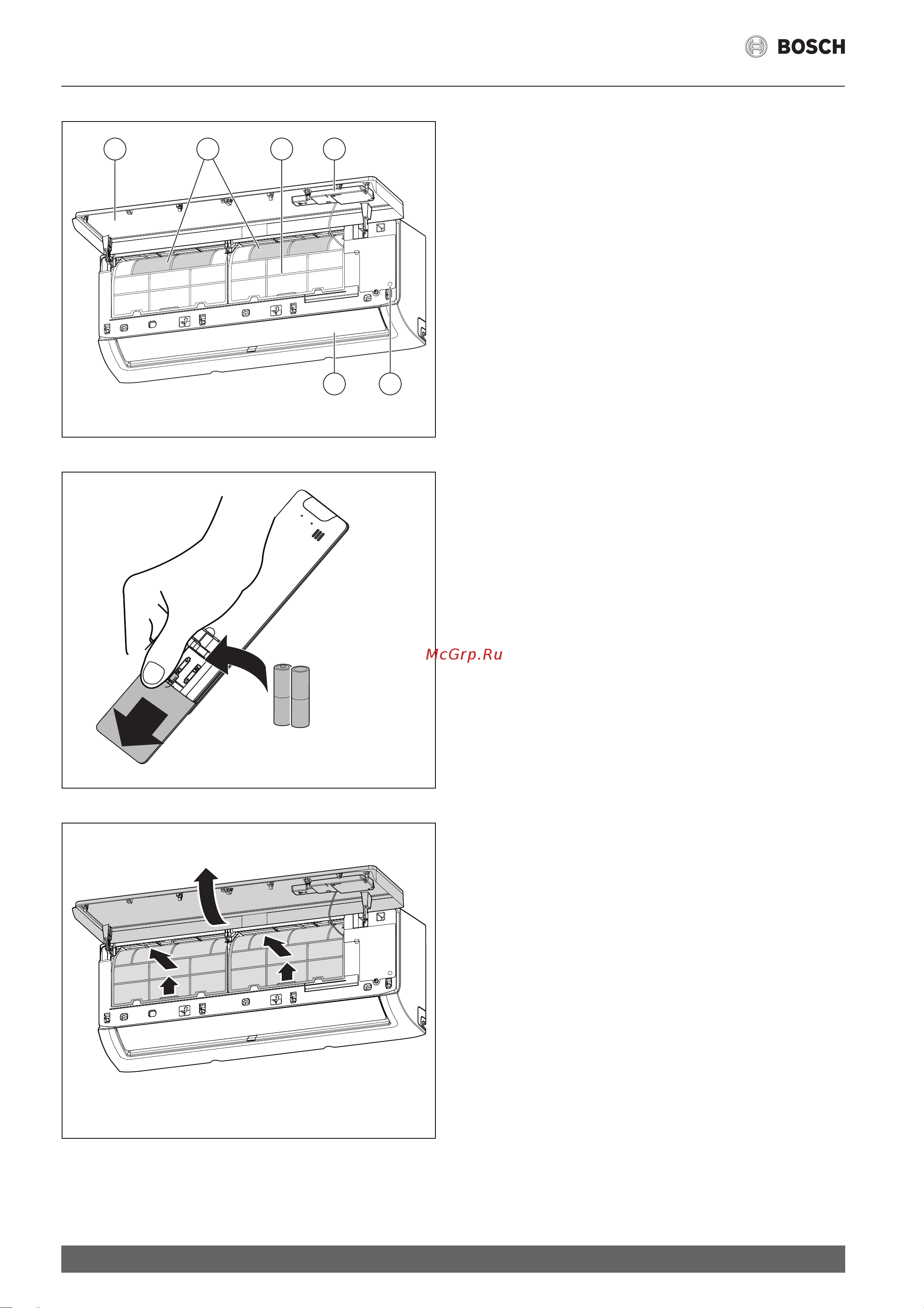 BOSCH

McGrp.Ru